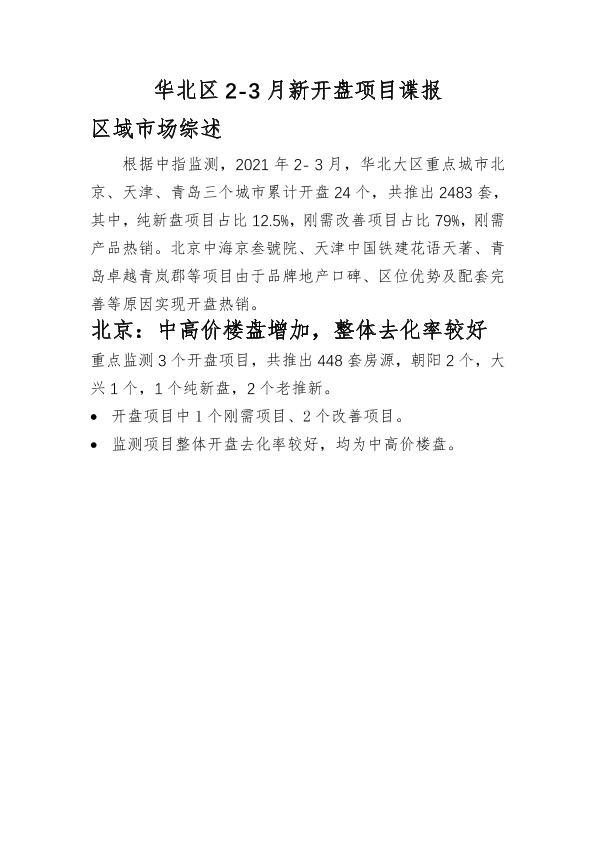 华北区 2-3 月新开盘项目谍报

区域市场综述

根据中指监测，2021 年 2- 3 月，华北大区重点城市北京、天津、青岛三个城市累计开盘 24 个，共推出 2483 套，其中，纯新盘项目占比 12.5%，刚需改善项目占比 79%，刚需产品热销。北京中海京叁號院、天津中国铁建花语天著、青岛卓越青岚郡等项目由于品牌地产口碑、区位优势及配套完善等原因实现开盘热销。

北京：中高价楼盘增加，整体去化率较好

重点监测 3 个开盘项目，共推出 448 套房源，朝阳 2 个，大兴 1 个，1 个纯新盘，2 个老推新。

• 开盘项目中 1 个刚需项目、2 个改善项目。

• 监测项目整体开盘去化率较好，均为中高价楼盘。